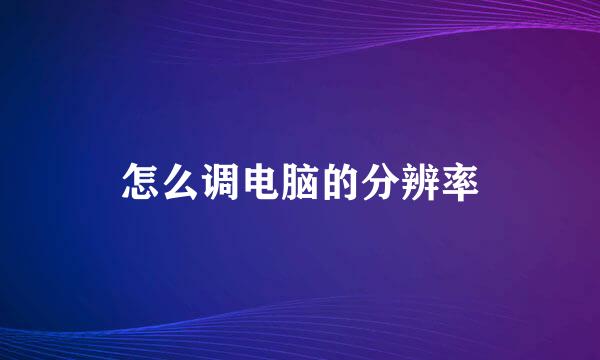 怎么调电脑的分辨率